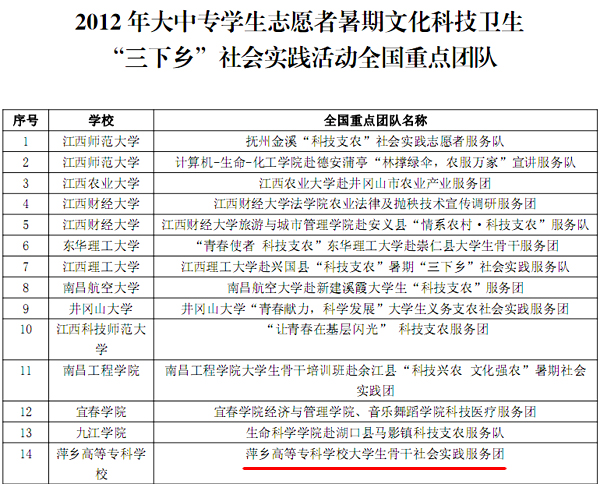 2012年大中专学生志愿者暑期文化科技卫生
“三下乡”社会实践活动全国重点团队

| 序号 | 学校 | 全国重点团队名称 |
|---|---|---|
| 1 | 江西师范大学 | 抚州金溪“科技支农”社会实践志愿者服务队 |
| 2 | 江西师范大学 | 计算机-生命-化工学院赴德安蒲亭“林撑绿伞，农服万家”宣讲服务队 |
| 3 | 江西农业大学 | 江西农业大学赴井冈山市农业产业服务团 |
| 4 | 江西财经大学 | 江西财经大学法学院农业法律及抛秧技术宣传调研服务团 |
| 5 | 江西财经大学 | 江西财经大学旅游与城市管理学院赴安义县“情系农村·科技支农”服务队 |
| 6 | 东华理工大学 | “青春使者 科技支农”东华理工大学赴崇仁县大学生骨干服务团 |
| 7 | 江西理工大学 | 江西理工大学赴兴国县“科技支农”暑期“三下乡”社会实践服务队 |
| 8 | 南昌航空大学 | 南昌航空大学赴新建溪霞大学生“科技支农”服务团 |
| 9 | 井冈山大学 | 井冈山大学“青春献力，科学发展”大学生义务支农社会实践服务团 |
| 10 | 江西科技师范大学 | “让青春在基层闪光” 科技支农服务团 |
| 11 | 南昌工程学院 | 南昌工程学院大学生骨干培训班赴余江县“科技兴农 文化强农”暑期社会实践团 |
| 12 | 宜春学院 | 宜春学院经济与管理学院、音乐舞蹈学院科技医疗服务团 |
| 13 | 九江学院 | 生命科学学院赴湖口县马影镇科技支农服务队 |
| 14 | 萍乡高等专科学校 | 萍乡高等专科学校大学生骨干社会实践服务团 |